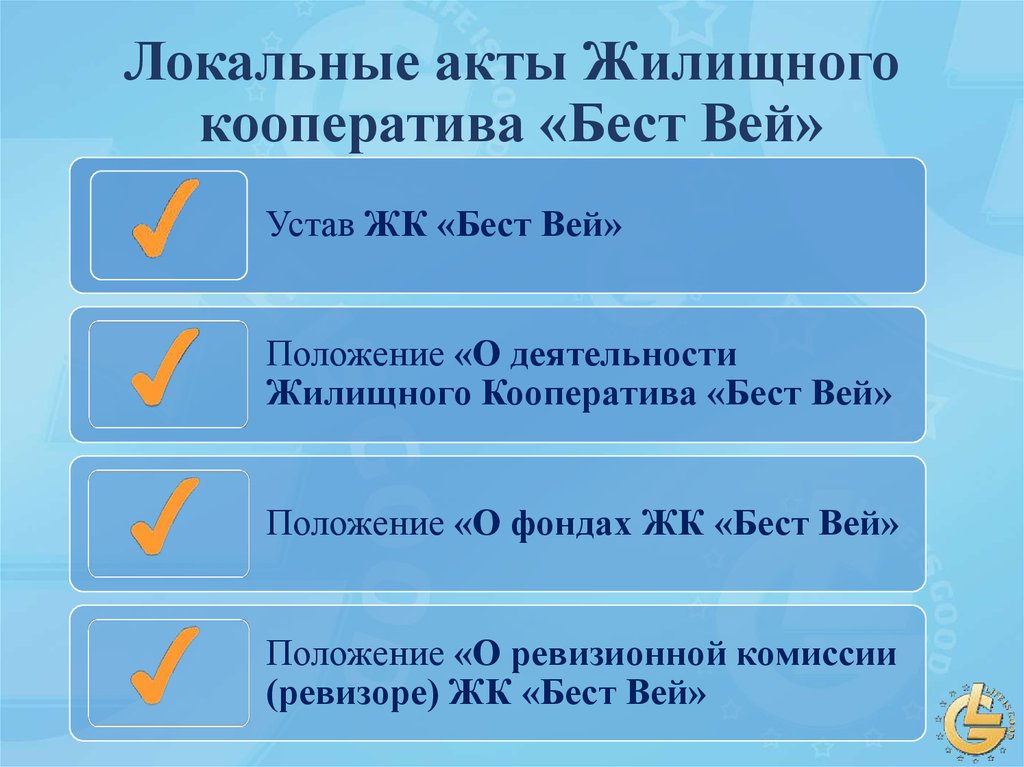 Локальные акты Жилищного кооператива «Бест Вей»

✓ Устав ЖК «Бест Вей»

✓ Положение «О деятельности Жилищного Кооператива «Бест Вей»

✓ Положение «О фондах ЖК «Бест Вей»

✓ Положение «О ревизионной комиссии (ревизоре) ЖК «Бест Вей»